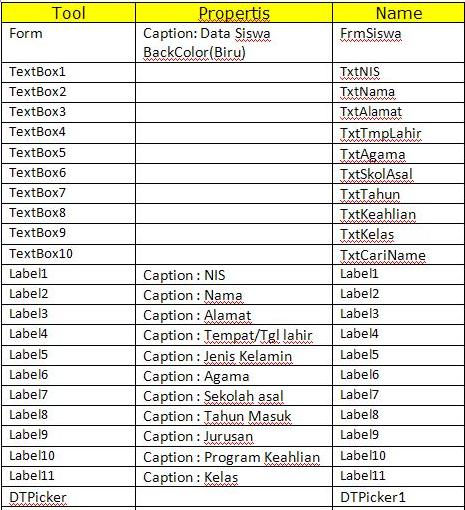 | Tool | Propertis | Name |
|---|---|---|
| Form | Caption: Data Siswa BackColor(Biru) | FrmSiswa |
| TextBox1 | | TxtNIS |
| TextBox2 | | TxtNama |
| TextBox3 | | TxtAlamat |
| TextBox4 | | TxtTmpLahir |
| TextBox5 | | TxtAgama |
| TextBox6 | | TxtSkolAsal |
| TextBox7 | | TxtTahun |
| TextBox8 | | TxtKeahlian |
| TextBox9 | | TxtKelas |
| TextBox10 | | TxtCariName |
| Label1 | Caption : NIS | Label1 |
| Label2 | Caption : Nama | Label2 |
| Label3 | Caption : Alamat | Label3 |
| Label4 | Caption : Tempat/Tgl lahir | Label4 |
| Label5 | Caption : Jenis Kelamin | Label5 |
| Label6 | Caption : Agama | Label6 |
| Label7 | Caption : Sekolah asal | Label7 |
| Label8 | Caption : Tahun Masuk | Label8 |
| Label9 | Caption : Jurusan | Label9 |
| Label10 | Caption : Program Keahlian | Label10 |
| Label11 | Caption : Kelas | Label11 |
| DTPicker | | DTPicker1 |